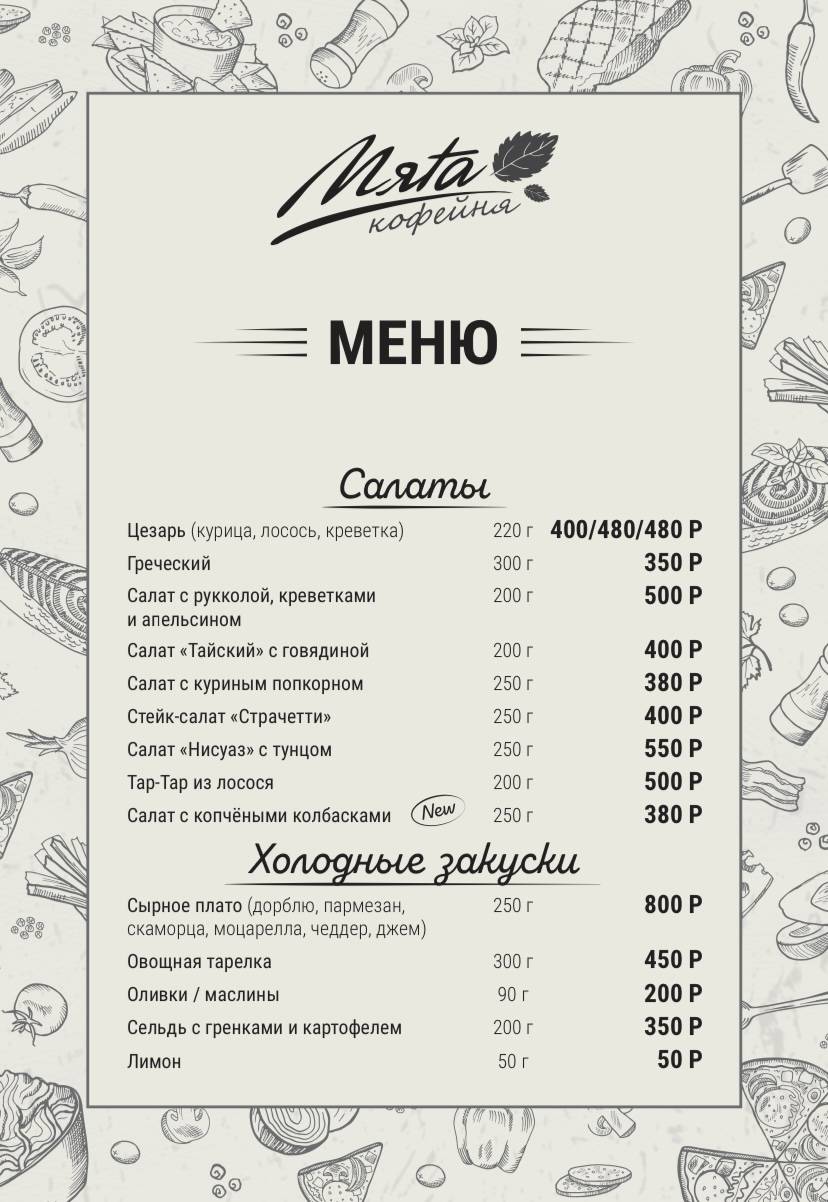 Мята
кофейня

МЕНЮ

Салаты

| | | |
|---|---|---|
| Цезарь (курица, лосось, креветка) | 220 г | 400/480/480 Р |
| Греческий | 300 г | 350 Р |
| Салат с рукколой, креветками и апельсином | 200 г | 500 Р |
| Салат «Тайский» с говядиной | 200 г | 400 Р |
| Салат с куриным попкорном | 250 г | 380 Р |
| Стейк-салат «Страчетти» | 250 г | 400 Р |
| Салат «Нисуаз» с тунцом | 250 г | 550 Р |
| Тар-Тар из лосося | 200 г | 500 Р |
| Салат с копчёными колбасками New | 250 г | 380 Р |

Холодные закуски

| | | |
|---|---|---|
| Сырное плато (дорблю, пармезан, скаморца, моцарелла, чеддер, джем) | 250 г | 800 Р |
| Овощная тарелка | 300 г | 450 Р |
| Оливки / маслины | 90 г | 200 Р |
| Сельдь с гренками и картофелем | 200 г | 350 Р |
| Лимон | 50 г | 50 Р |